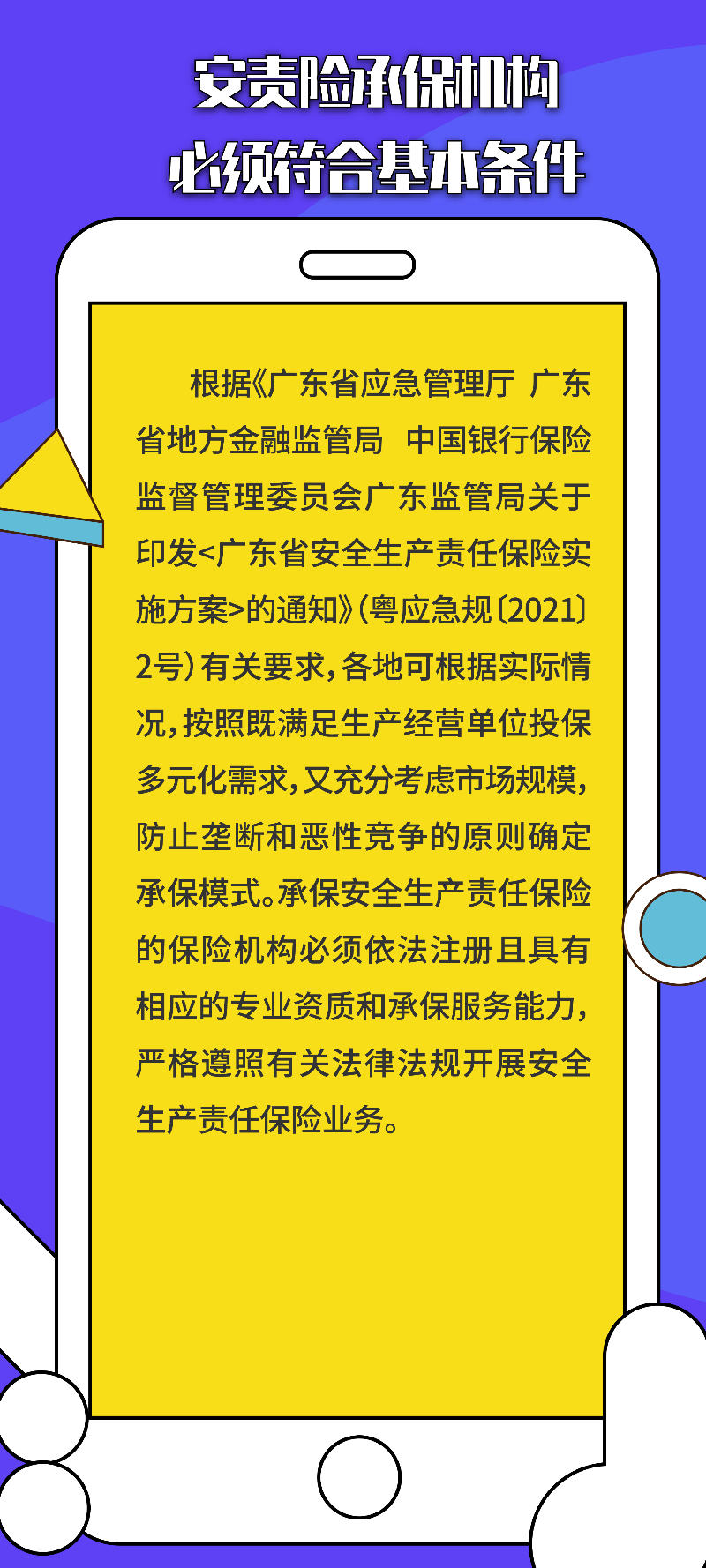 安责险承保机构
必须符合基本条件

根据《广东省应急管理厅 广东省地方金融监管局 中国银行保险监督管理委员会广东监管局关于印发<广东省安全生产责任保险实施方案>的通知》(粤应急规〔2021〕2号)有关要求，各地可根据实际情况，按照既满足生产经营单位投保多元化需求，又充分考虑市场规模，防止垄断和恶性竞争的原则确定承保模式。承保安全生产责任保险的保险机构必须依法注册且具有相应的专业资质和承保服务能力，严格遵照有关法律法规开展安全生产责任保险业务。